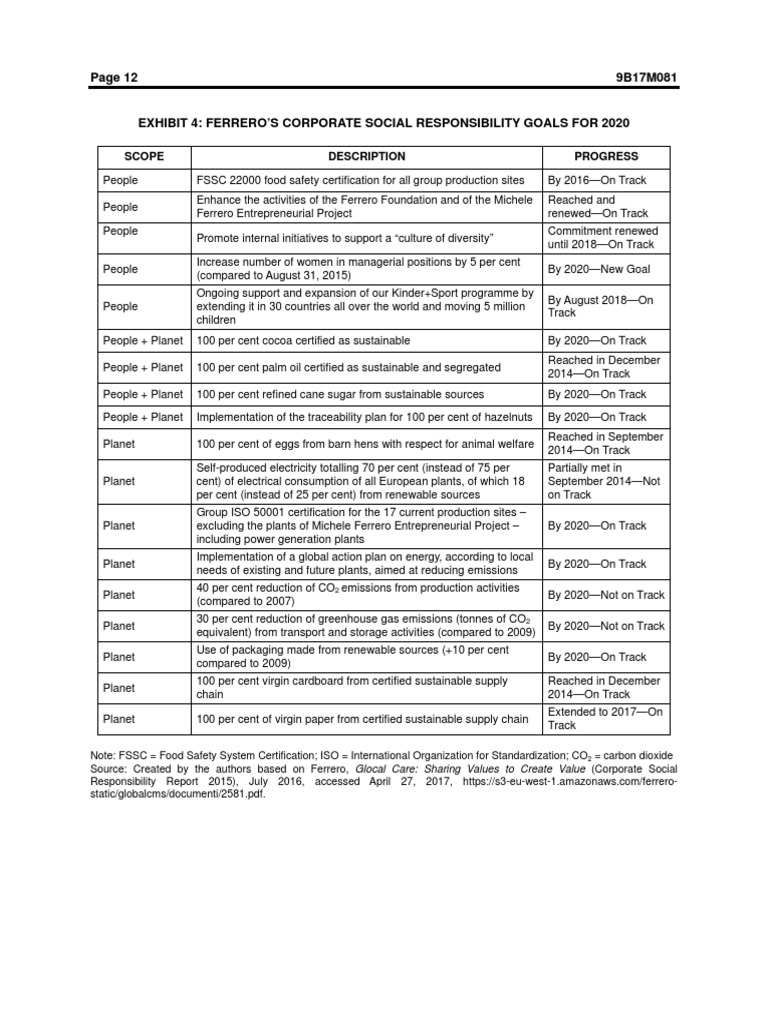 Page 12 9B17M081

EXHIBIT 4: FERRERO'S CORPORATE SOCIAL RESPONSIBILITY GOALS FOR 2020

| SCOPE | DESCRIPTION | PROGRESS |
|---|---|---|
| People | FSSC 22000 food safety certification for all group production sites | By 2016—On Track |
| People | Enhance the activities of the Ferrero Foundation and of the Michele Ferrero Entrepreneurial Project | Reached and renewed—On Track |
| People | Promote internal initiatives to support a "culture of diversity" | Commitment renewed until 2018—On Track |
| People | Increase number of women in managerial positions by 5 per cent (compared to August 31, 2015) | By 2020—New Goal |
| People | Ongoing support and expansion of our Kinder+Sport programme by extending it in 30 countries all over the world and moving 5 million children | By August 2018—On Track |
| People + Planet | 100 per cent cocoa certified as sustainable | By 2020—On Track |
| People + Planet | 100 per cent palm oil certified as sustainable and segregated | Reached in December 2014—On Track |
| People + Planet | 100 per cent refined cane sugar from sustainable sources | By 2020—On Track |
| People + Planet | Implementation of the traceability plan for 100 per cent of hazelnuts | By 2020—On Track |
| Planet | 100 per cent of eggs from barn hens with respect for animal welfare | Reached in September 2014—On Track |
| Planet | Self-produced electricity totalling 70 per cent (instead of 75 per cent) of electrical consumption of all European plants, of which 18 per cent (instead of 25 per cent) from renewable sources | Partially met in September 2014—Not on Track |
| Planet | Group ISO 50001 certification for the 17 current production sites – excluding the plants of Michele Ferrero Entrepreneurial Project – including power generation plants | By 2020—On Track |
| Planet | Implementation of a global action plan on energy, according to local needs of existing and future plants, aimed at reducing emissions | By 2020—On Track |
| Planet | 40 per cent reduction of $CO_2$ emissions from production activities (compared to 2007) | By 2020—Not on Track |
| Planet | 30 per cent reduction of greenhouse gas emissions (tonnes of $CO_2$ equivalent) from transport and storage activities (compared to 2009) | By 2020—Not on Track |
| Planet | Use of packaging made from renewable sources (+10 per cent compared to 2009) | By 2020—On Track |
| Planet | 100 per cent virgin cardboard from certified sustainable supply chain | Reached in December 2014—On Track |
| Planet | 100 per cent of virgin paper from certified sustainable supply chain | Extended to 2017—On Track |

Note: FSSC = Food Safety System Certification; ISO = International Organization for Standardization; $CO_2$ = carbon dioxide
Source: Created by the authors based on Ferrero, Glocal Care: Sharing Values to Create Value (Corporate Social Responsibility Report 2015), July 2016, accessed April 27, 2017, https://s3-eu-west-1.amazonaws.com/ferrero-static/globalcms/documenti/2581.pdf.